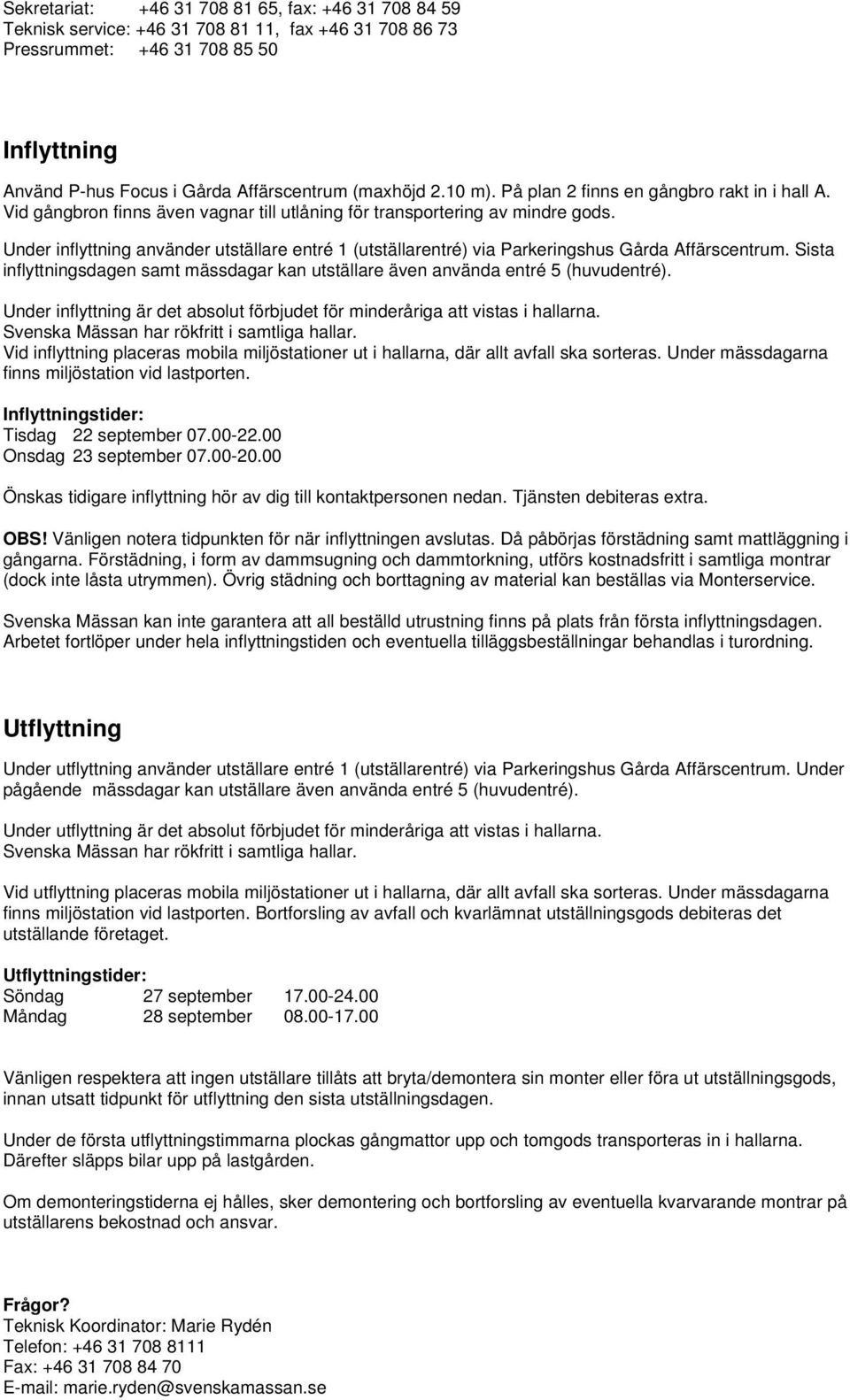 Sekretariat: +46 31 708 81 65, fax: +46 31 708 84 59
Teknisk service: +46 31 708 81 11, fax +46 31 708 86 73
Pressrummet: +46 31 708 85 50

Inflyttning

Använd P-hus Focus i Gårda Affärscentrum (maxhöjd 2.10 m). På plan 2 finns en gångbro rakt in i hall A. Vid gångbron finns även vagnar till utlåning för transportering av mindre gods.

Under inflyttning använder utställare entré 1 (utställarentré) via Parkeringshus Gårda Affärscentrum. Sista inflyttningsdagen samt mässdagar kan utställare även använda entré 5 (huvudentré).

Under inflyttning är det absolut förbjudet för minderåriga att vistas i hallarna.
Svenska Mässan har rökfritt i samtliga hallar.
Vid inflyttning placeras mobila miljöstationer ut i hallarna, där allt avfall ska sorteras. Under mässdagarna finns miljöstation vid lastporten.

Inflyttningstider:
Tisdag 22 september 07.00-22.00
Onsdag 23 september 07.00-20.00

Önskas tidigare inflyttning hör av dig till kontaktpersonen nedan. Tjänsten debiteras extra.

OBS! Vänligen notera tidpunkten för när inflyttningen avslutas. Då påbörjas förstädning samt mattläggning i gångarna. Förstädning, i form av dammsugning och dammtorkning, utförs kostnadsfritt i samtliga montrar (dock inte låsta utrymmen). Övrig städning och borttagning av material kan beställas via Monterservice.

Svenska Mässan kan inte garantera att all beställd utrustning finns på plats från första inflyttningsdagen. Arbetet fortlöper under hela inflyttningstiden och eventuella tilläggsbeställningar behandlas i turordning.

Utflyttning

Under utflyttning använder utställare entré 1 (utställarentré) via Parkeringshus Gårda Affärscentrum. Under pågående mässdagar kan utställare även använda entré 5 (huvudentré).

Under utflyttning är det absolut förbjudet för minderåriga att vistas i hallarna.
Svenska Mässan har rökfritt i samtliga hallar.

Vid utflyttning placeras mobila miljöstationer ut i hallarna, där allt avfall ska sorteras. Under mässdagarna finns miljöstation vid lastporten. Bortforsling av avfall och kvarlämnat utställningsgods debiteras det utställande företaget.

Utflyttningstider:
Söndag 27 september 17.00-24.00
Måndag 28 september 08.00-17.00

Vänligen respektera att ingen utställare tillåts att bryta/demontera sin monter eller föra ut utställningsgods, innan utsatt tidpunkt för utflyttning den sista utställningsdagen.

Under de första utflyttningstimmarna plockas gångmattor upp och tomgods transporteras in i hallarna. Därefter släpps bilar upp på lastgården.

Om demonteringstiderna ej hålles, sker demontering och bortforsling av eventuella kvarvarande montrar på utställarens bekostnad och ansvar.

Frågor?
Teknisk Koordinator: Marie Rydén
Telefon: +46 31 708 8111
Fax: +46 31 708 84 70
E-mail: marie.ryden@svenskamassan.se